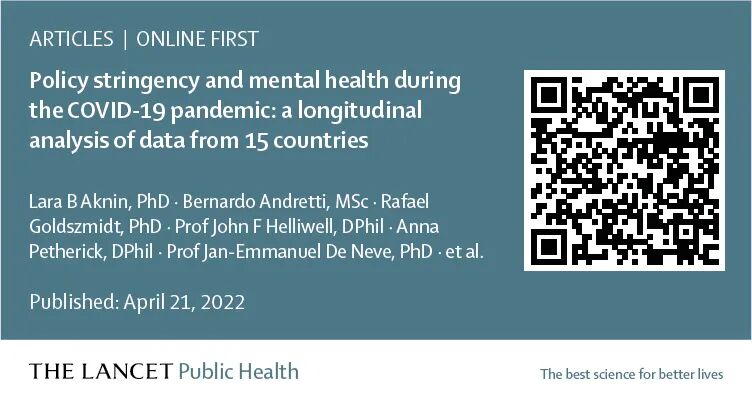 ARTICLES | ONLINE FIRST

Policy stringency and mental health during the COVID-19 pandemic: a longitudinal analysis of data from 15 countries

Lara B Aknin, PhD · Bernardo Andretti, MSc · Rafael Goldszmidt, PhD · Prof John F Helliwell, DPhil · Anna Petherick, DPhil · Prof Jan-Emmanuel De Neve, PhD · et al.

Published: April 21, 2022

THE LANCET Public Health

The best science for better lives